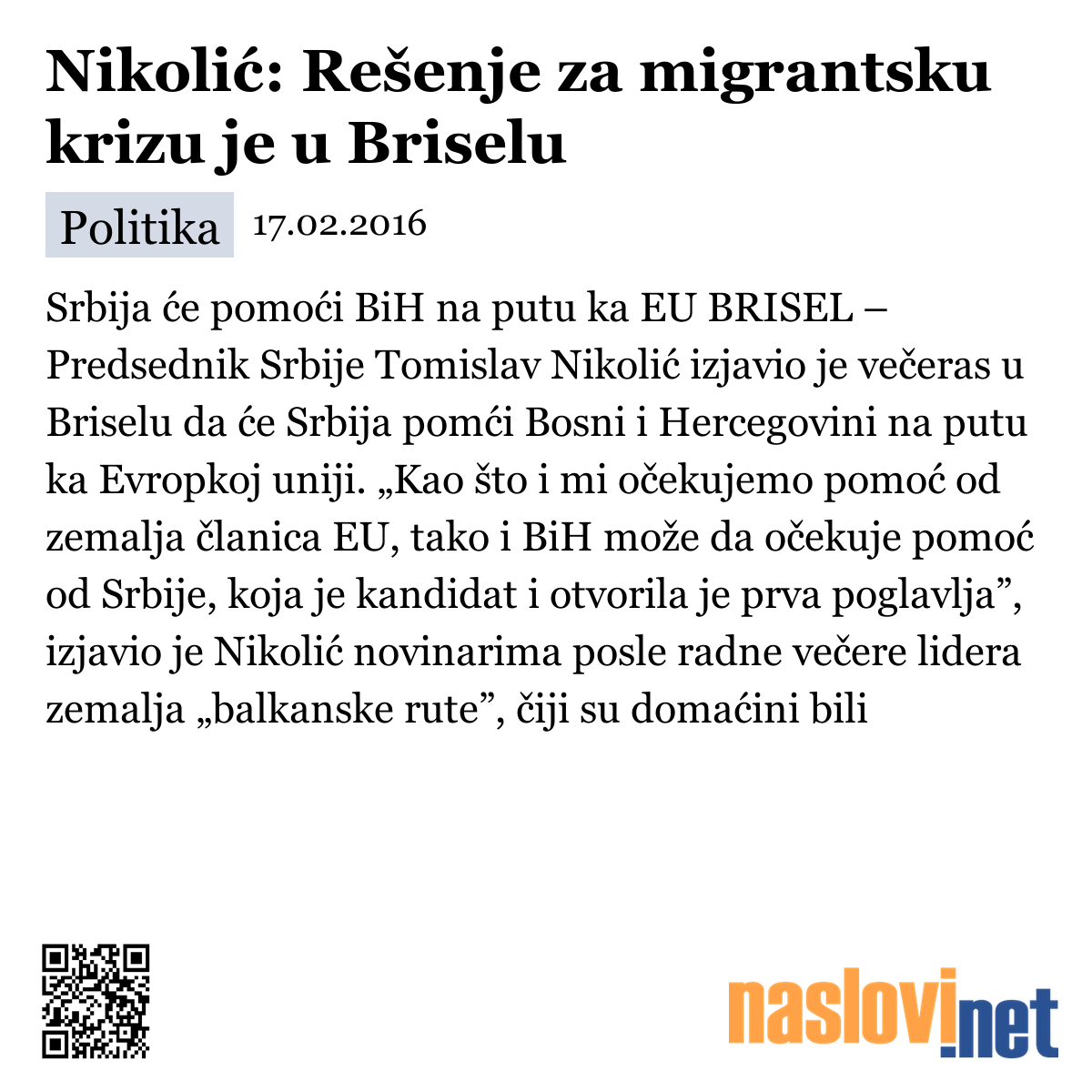 Nikolić: Rešenje za migrantsku krizu je u Briselu

Politika 17.02.2016

Srbija će pomoći BiH na putu ka EU BRISEL – Predsednik Srbije Tomislav Nikolić izjavio je večeras u Briselu da će Srbija pomći Bosni i Hercegovini na putu ka Evropkoj uniji. „Kao što i mi očekujemo pomoć od zemalja članica EU, tako i BiH može da očekuje pomoć od Srbije, koja je kandidat i otvorila je prva poglavlja”, izjavio je Nikolić novinarima posle radne večere lidera zemalja „balkanske rute”, čiji su domaćini bili

naslovi.net